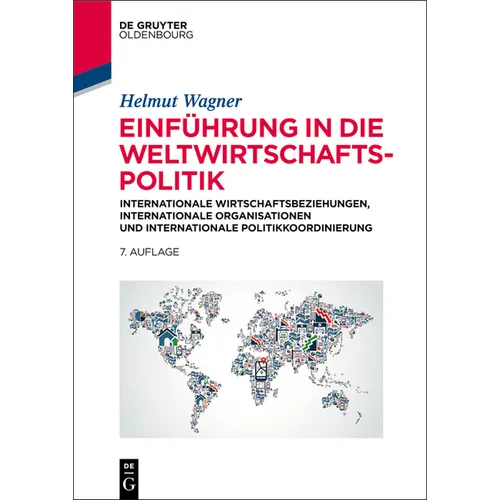 DE GRUYTER
OLDENBOURG

Helmut Wagner

EINFÜHRUNG IN DIE WELTWIRTSCHAFTSPOLITIK

INTERNATIONALE WIRTSCHAFTSBEZIEHUNGEN, INTERNATIONALE ORGANISATIONEN UND INTERNATIONALE POLITIKKOORDINIERUNG

7. AUFLAGE

DE
G